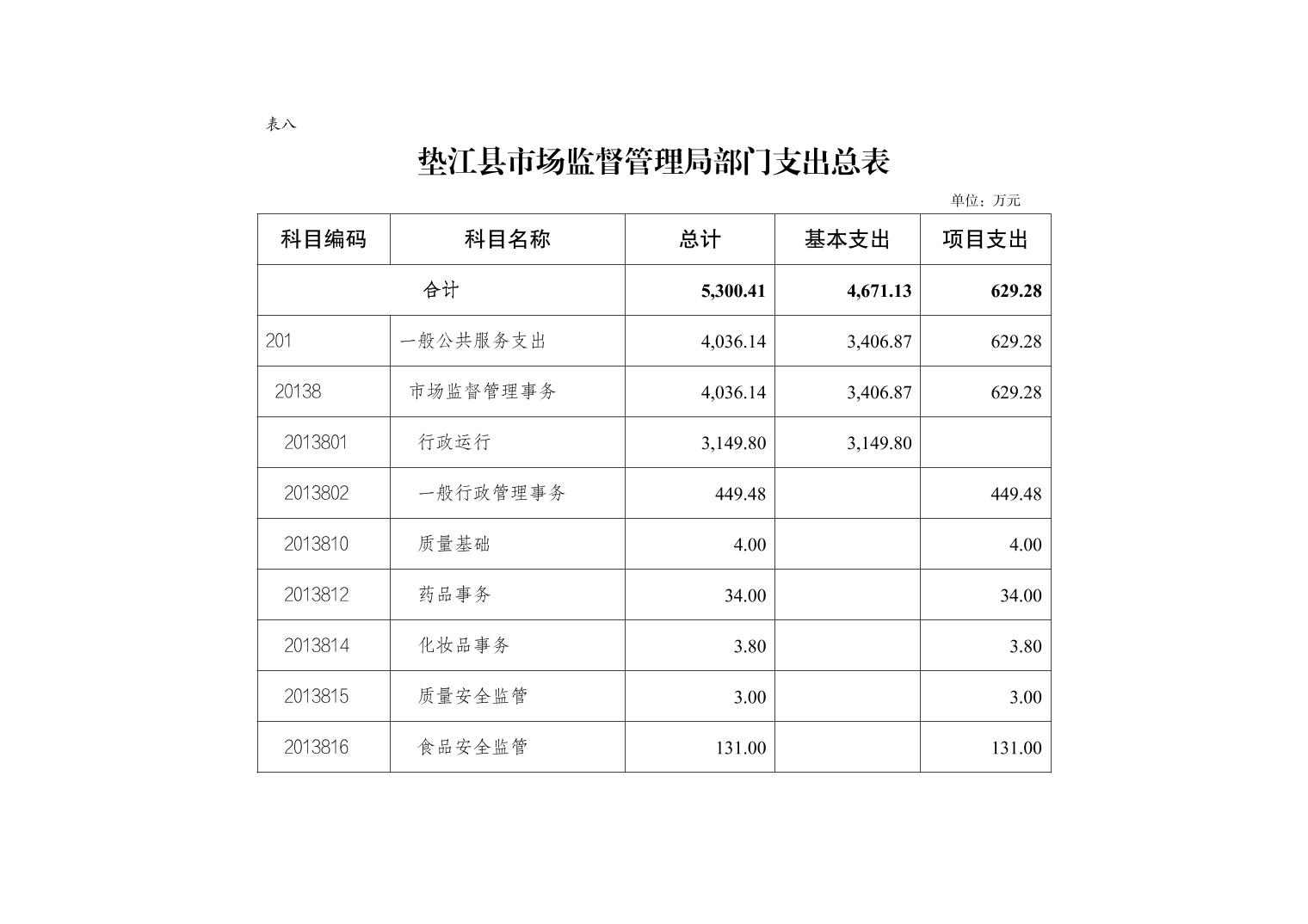 表八

垫江县市场监督管理局部门支出总表

单位：万元

| 科目编码 | 科目名称 | 总计 | 基本支出 | 项目支出 |
|---|---|---|---|---|
| 合计 | | 5,300.41 | 4,671.13 | 629.28 |
| 201 | 一般公共服务支出 | 4,036.14 | 3,406.87 | 629.28 |
| 20138 | 市场监督管理事务 | 4,036.14 | 3,406.87 | 629.28 |
| 2013801 | 行政运行 | 3,149.80 | 3,149.80 | |
| 2013802 | 一般行政管理事务 | 449.48 | | 449.48 |
| 2013810 | 质量基础 | 4.00 | | 4.00 |
| 2013812 | 药品事务 | 34.00 | | 34.00 |
| 2013814 | 化妆品事务 | 3.80 | | 3.80 |
| 2013815 | 质量安全监管 | 3.00 | | 3.00 |
| 2013816 | 食品安全监管 | 131.00 | | 131.00 |